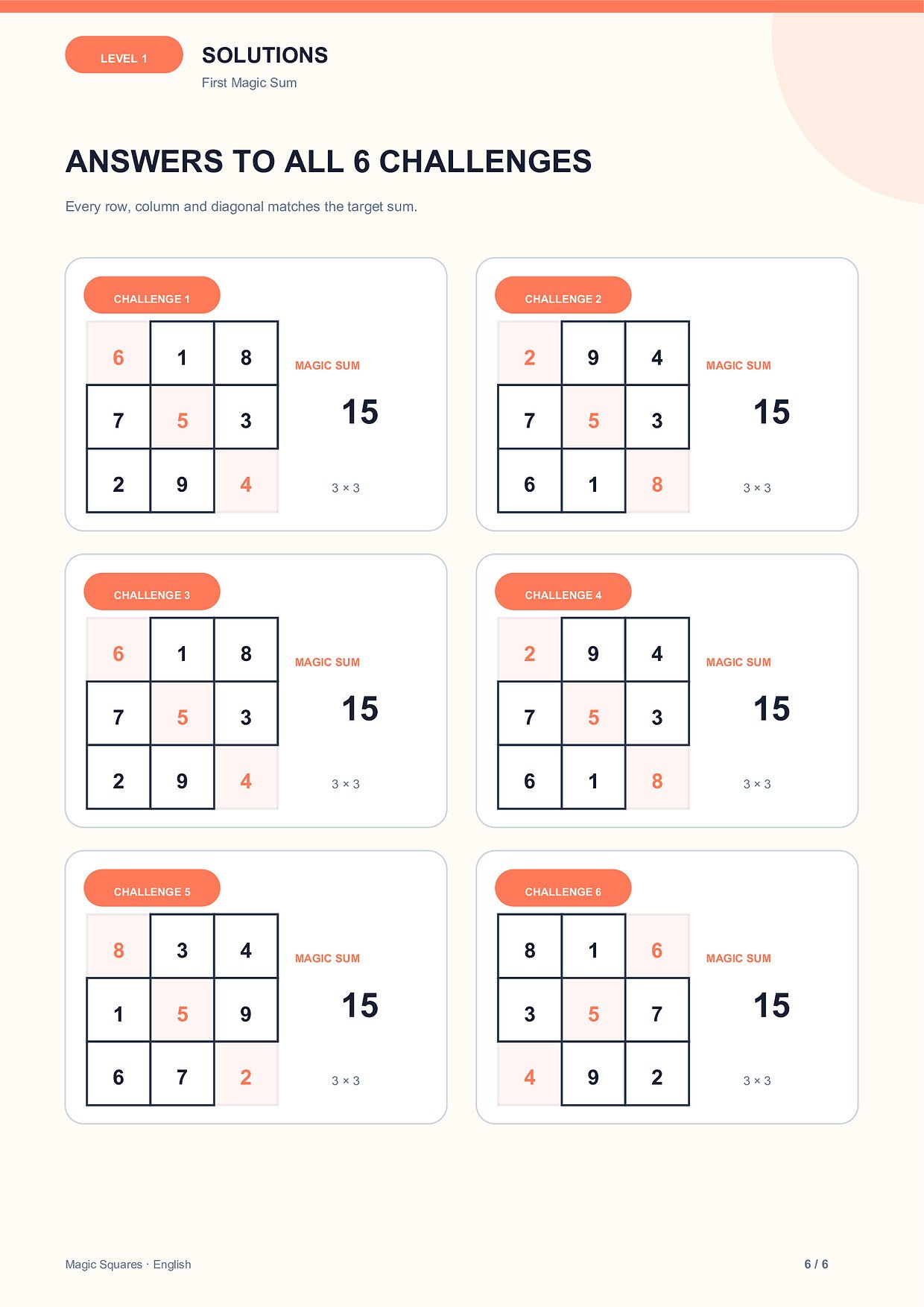 LEVEL 1

SOLUTIONS

First Magic Sum

ANSWERS TO ALL 6 CHALLENGES

Every row, column and diagonal matches the target sum.

CHALLENGE 1

| 6 | 1 | 8 |
|---|---|---|
| 7 | 5 | 3 |
| 2 | 9 | 4 |

MAGIC SUM

15

3 × 3

CHALLENGE 2

| 2 | 9 | 4 |
|---|---|---|
| 7 | 5 | 3 |
| 6 | 1 | 8 |

MAGIC SUM

15

3 × 3

CHALLENGE 3

| 6 | 1 | 8 |
|---|---|---|
| 7 | 5 | 3 |
| 2 | 9 | 4 |

MAGIC SUM

15

3 × 3

CHALLENGE 4

| 2 | 9 | 4 |
|---|---|---|
| 7 | 5 | 3 |
| 6 | 1 | 8 |

MAGIC SUM

15

3 × 3

CHALLENGE 5

| 8 | 3 | 4 |
|---|---|---|
| 1 | 5 | 9 |
| 6 | 7 | 2 |

MAGIC SUM

15

3 × 3

CHALLENGE 6

| 8 | 1 | 6 |
|---|---|---|
| 3 | 5 | 7 |
| 4 | 9 | 2 |

MAGIC SUM

15

3 × 3

Magic Squares · English

6 / 6